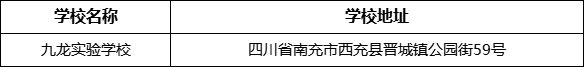 | 学校名称 | 学校地址 |
|---|---|
| 九龙实验学校 | 四川省南充市西充县晋城镇公园街59号 |